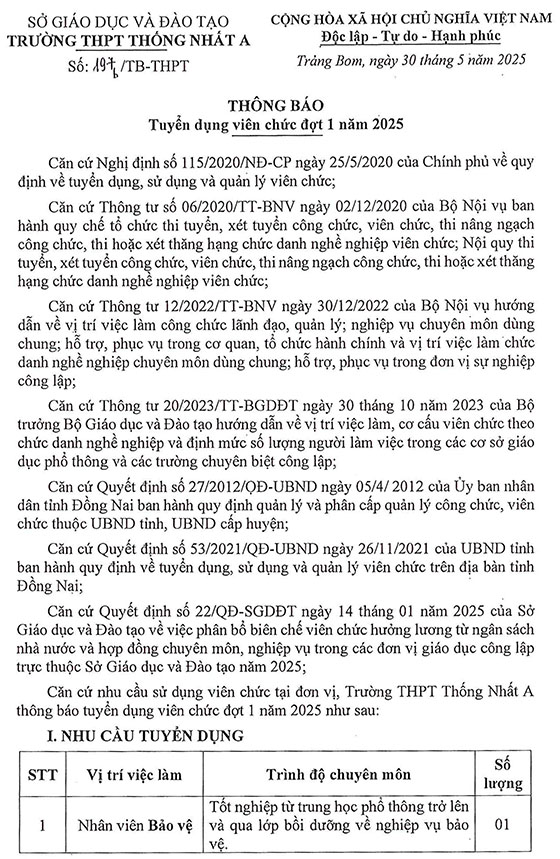 SỞ GIÁO DỤC VÀ ĐÀO TẠO
TRƯỜNG THPT THỐNG NHẤT A
Số: 197b/TB-THPT

CỘNG HÒA XÃ HỘI CHỦ NGHĨA VIỆT NAM
Độc lập - Tự do - Hạnh phúc

Trảng Bom, ngày 30 tháng 5 năm 2025

THÔNG BÁO
Tuyển dụng viên chức đợt 1 năm 2025

Căn cứ Nghị định số 115/2020/NĐ-CP ngày 25/5/2020 của Chính phủ về quy định về tuyển dụng, sử dụng và quản lý viên chức;

Căn cứ Thông tư số 06/2020/TT-BNV ngày 02/12/2020 của Bộ Nội vụ ban hành quy chế tổ chức thi tuyển, xét tuyển công chức, viên chức, thi nâng ngạch công chức, thi hoặc xét thăng hạng chức danh nghề nghiệp viên chức; Nội quy thi tuyển, xét tuyển công chức, viên chức, thi nâng ngạch công chức, thi hoặc xét thăng hạng chức danh nghề nghiệp viên chức;

Căn cứ Thông tư 12/2022/TT-BNV ngày 30/12/2022 của Bộ Nội vụ hướng dẫn về vị trí việc làm công chức lãnh đạo, quản lý; nghiệp vụ chuyên môn dùng chung; hỗ trợ, phục vụ trong cơ quan, tổ chức hành chính và vị trí việc làm chức danh nghề nghiệp chuyên môn dùng chung; hỗ trợ, phục vụ trong đơn vị sự nghiệp công lập;

Căn cứ Thông tư 20/2023/TT-BGDĐT ngày 30 tháng 10 năm 2023 của Bộ trưởng Bộ Giáo dục và Đào tạo hướng dẫn về vị trí việc làm, cơ cấu viên chức theo chức danh nghề nghiệp và định mức số lượng người làm việc trong các cơ sở giáo dục phổ thông và các trường chuyên biệt công lập;

Căn cứ Quyết định số 27/2012/QĐ-UBND ngày 05/4/ 2012 của Ủy ban nhân dân tỉnh Đồng Nai ban hành quy định quản lý và phân cấp quản lý công chức, viên chức thuộc UBND tỉnh, UBND cấp huyện;

Căn cứ Quyết định số 53/2021/QĐ-UBND ngày 26/11/2021 của UBND tỉnh ban hành quy định về tuyển dụng, sử dụng và quản lý viên chức trên địa bàn tỉnh Đồng Nai;

Căn cứ Quyết định số 22/QĐ-SGDĐT ngày 14 tháng 01 năm 2025 của Sở Giáo dục và Đào tạo về việc phân bổ biên chế viên chức hưởng lương từ ngân sách nhà nước và hợp đồng chuyên môn, nghiệp vụ trong các đơn vị giáo dục công lập trực thuộc Sở Giáo dục và Đào tạo năm 2025;

Căn cứ nhu cầu sử dụng viên chức tại đơn vị, Trường THPT Thống Nhất A thông báo tuyển dụng viên chức đợt 1 năm 2025 như sau:

I. NHU CẦU TUYỂN DỤNG

| STT | Vị trí việc làm | Trình độ chuyên môn | Số lượng |
|---|---|---|---|
| 1 | Nhân viên Bảo vệ | Tốt nghiệp từ trung học phổ thông trở lên và qua lớp bồi dưỡng về nghiệp vụ bảo vệ. | 01 |